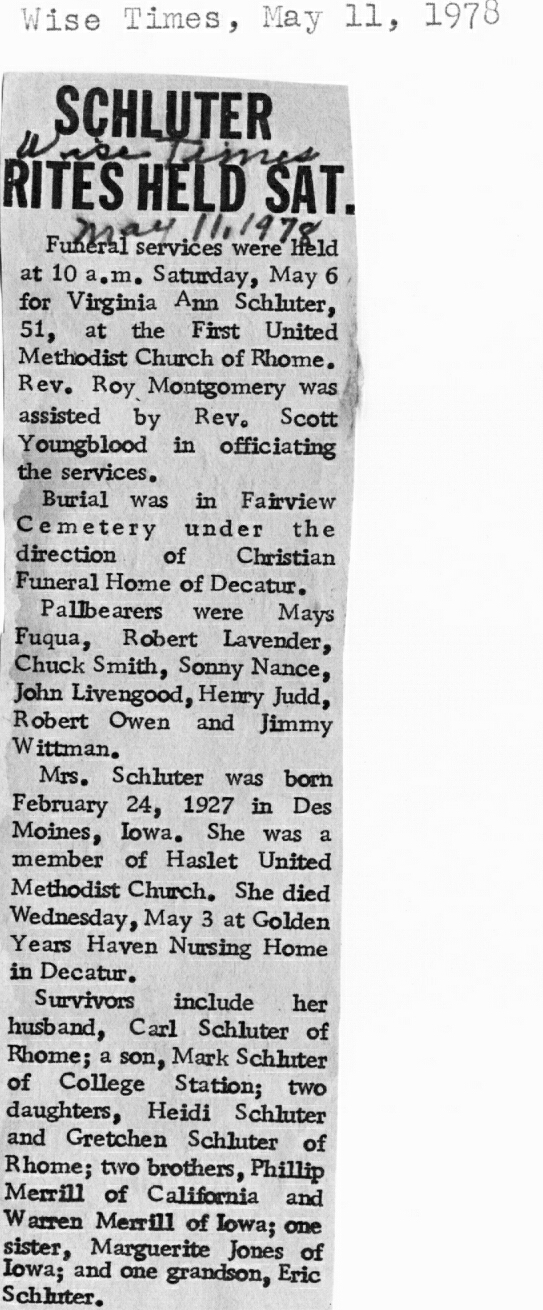 Wise Times, May 11, 1978

SCHLUTER RITES HELD SAT.

Wise Times
May 11, 1978

Funeral services were held at 10 a.m. Saturday, May 6 for Virginia Ann Schluter, 51, at the First United Methodist Church of Rhome. Rev. Roy Montgomery was assisted by Rev. Scott Youngblood in officiating the services.

Burial was in Fairview Cemetery under the direction of Christian Funeral Home of Decatur.

Pallbearers were Mays Fuqua, Robert Lavender, Chuck Smith, Sonny Nance, John Livengood, Henry Judd, Robert Owen and Jimmy Wittman.

Mrs. Schluter was born February 24, 1927 in Des Moines, Iowa. She was a member of Haslet United Methodist Church. She died Wednesday, May 3 at Golden Years Haven Nursing Home in Decatur.

Survivors include her husband, Carl Schluter of Rhome; a son, Mark Schluter of College Station; two daughters, Heidi Schluter and Gretchen Schluter of Rhome; two brothers, Phillip Merrill of California and Warren Merrill of Iowa; one sister, Marguerite Jones of Iowa; and one grandson, Eric Schluter.